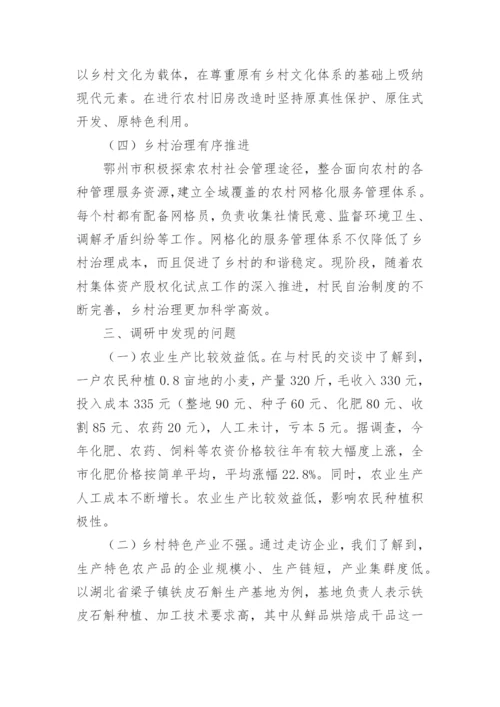 以乡村文化为载体，在尊重原有乡村文化体系的基础上吸纳现代元素。在进行农村旧房改造时坚持原真性保护、原住式开发、原特色利用。

（四）乡村治理有序推进

鄂州市积极探索农村社会管理途径，整合面向农村的各种管理服务资源，建立全域覆盖的农村网格化服务管理体系。每个村都有配备网格员，负责收集社情民意、监督环境卫生、调解矛盾纠纷等工作。网格化的服务管理体系不仅降低了乡村治理成本，而且促进了乡村的和谐稳定。现阶段，随着农村集体资产股权化试点工作的深入推进，村民自治制度的不断完善，乡村治理更加科学高效。

三、调研中发现的问题

（一）农业生产比较效益低。在与村民的交谈中了解到，一户农民种植 0.8 亩地的小麦，产量 320 斤，毛收入 330 元，投入成本 335 元（整地 90 元、种子 60 元、化肥 80 元、收割 85 元、农药 20 元），人工未计，亏本 5 元。据调查，今年化肥、农药、饲料等农资价格较往年有较大幅度上涨，全市化肥价格按简单平均，平均涨幅 22.8%。同时，农业生产人工成本不断增长。农业生产比较效益低，影响农民种植积极性。

（二）乡村特色产业不强。通过走访企业，我们了解到，生产特色农产品的企业规模小、生产链短，产业集群度低。以湖北省梁子镇铁皮石斛生产基地为例，基地负责人表示铁皮石斛种植、加工技术要求高，其中从鲜品烘焙成干品这一